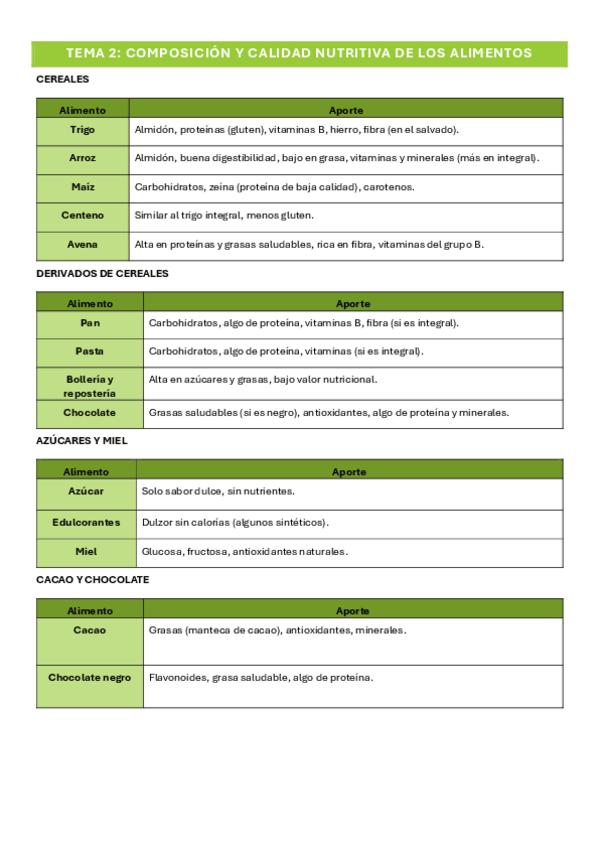 TEMA 2: COMPOSICIÓN Y CALIDAD NUTRITIVA DE LOS ALIMENTOS

CEREALES

| Alimento | Aporte |
|---|---|
| Trigo | Almidón, proteínas (gluten), vitaminas B, hierro, fibra (en el salvado). |
| Arroz | Almidón, buena digestibilidad, bajo en grasa, vitaminas y minerales (más en integral). |
| Maíz | Carbohidratos, zeína (proteína de baja calidad), carotenos. |
| Centeno | Similar al trigo integral, menos gluten. |
| Avena | Alta en proteínas y grasas saludables, rica en fibra, vitaminas del grupo B. |

DERIVADOS DE CEREALES

| Alimento | Aporte |
|---|---|
| Pan | Carbohidratos, algo de proteína, vitaminas B, fibra (si es integral). |
| Pasta | Carbohidratos, algo de proteína, vitaminas (si es integral). |
| Bollería y repostería | Alta en azúcares y grasas, bajo valor nutricional. |
| Chocolate | Grasas saludables (si es negro), antioxidantes, algo de proteína y minerales. |

AZÚCARES Y MIEL

| Alimento | Aporte |
|---|---|
| Azúcar | Solo sabor dulce, sin nutrientes. |
| Edulcorantes | Dulzor sin calorías (algunos sintéticos). |
| Miel | Glucosa, fructosa, antioxidantes naturales. |

CACAO Y CHOCOLATE

| Alimento | Aporte |
|---|---|
| Cacao | Grasas (manteca de cacao), antioxidantes, minerales. |
| Chocolate negro | Flavonoides, grasa saludable, algo de proteína. |